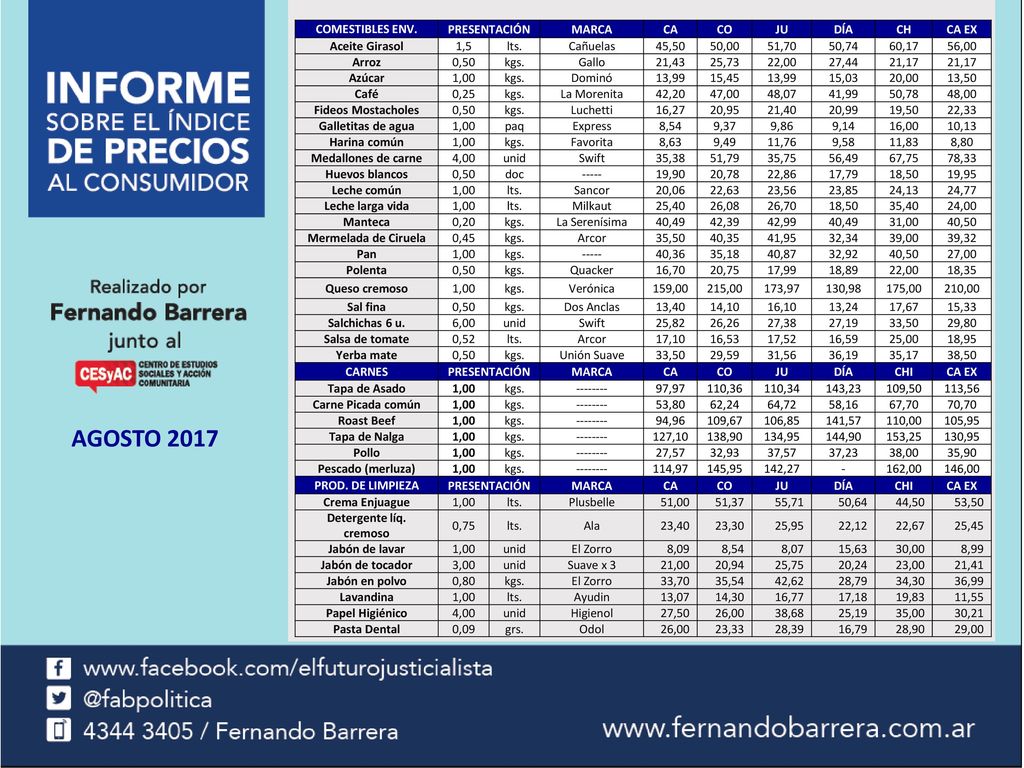 INFORME SOBRE EL ÍNDICE DE PRECIOS AL CONSUMIDOR

Realizado por Fernando Barrera junto al

CESyAC CENTRO DE ESTUDIOS SOCIALES Y ACCIÓN COMUNITARIA

AGOSTO 2017

| COMESTIBLES ENV. | PRESENTACIÓN | | MARCA | CA | CO | JU | DÍA | CH | CA EX |
|---|---|---|---|---|---|---|---|---|---|
| Aceite Girasol | 1,5 | lts. | Cañuelas | 45,50 | 50,00 | 51,70 | 50,74 | 60,17 | 56,00 |
| Arroz | 0,50 | kgs. | Gallo | 21,43 | 25,73 | 22,00 | 27,44 | 21,17 | 21,17 |
| Azúcar | 1,00 | kgs. | Dominó | 13,99 | 15,45 | 13,99 | 15,03 | 20,00 | 13,50 |
| Café | 0,25 | kgs. | La Morenita | 42,20 | 47,00 | 48,07 | 41,99 | 50,78 | 48,00 |
| Fideos Mostacholes | 0,50 | kgs. | Luchetti | 16,27 | 20,95 | 21,40 | 20,99 | 19,50 | 22,33 |
| Galletitas de agua | 1,00 | paq | Express | 8,54 | 9,37 | 9,86 | 9,14 | 16,00 | 10,13 |
| Harina común | 1,00 | kgs. | Favorita | 8,63 | 9,49 | 11,76 | 9,58 | 11,83 | 8,80 |
| Medallones de carne | 4,00 | unid | Swift | 35,38 | 51,79 | 35,75 | 56,49 | 67,75 | 78,33 |
| Huevos blancos | 0,50 | doc | ----- | 19,90 | 20,78 | 22,86 | 17,79 | 18,50 | 19,95 |
| Leche común | 1,00 | lts. | Sancor | 20,06 | 22,63 | 23,56 | 23,85 | 24,13 | 24,77 |
| Leche larga vida | 1,00 | lts. | Milkaut | 25,40 | 26,08 | 26,70 | 18,50 | 35,40 | 24,00 |
| Manteca | 0,20 | kgs. | La Serenísima | 40,49 | 42,39 | 42,99 | 40,49 | 31,00 | 40,50 |
| Mermelada de Ciruela | 0,45 | kgs. | Arcor | 35,50 | 40,35 | 41,95 | 32,34 | 39,00 | 39,32 |
| Pan | 1,00 | kgs. | ----- | 40,36 | 35,18 | 40,87 | 32,92 | 40,50 | 27,00 |
| Polenta | 0,50 | kgs. | Quacker | 16,70 | 20,75 | 17,99 | 18,89 | 22,00 | 18,35 |
| Queso cremoso | 1,00 | kgs. | Verónica | 159,00 | 215,00 | 173,97 | 130,98 | 175,00 | 210,00 |
| Sal fina | 0,50 | kgs. | Dos Anclas | 13,40 | 14,10 | 16,10 | 13,24 | 17,67 | 15,33 |
| Salchichas 6 u. | 6,00 | unid | Swift | 25,82 | 26,26 | 27,38 | 27,19 | 33,50 | 29,80 |
| Salsa de tomate | 0,52 | lts. | Arcor | 17,10 | 16,53 | 17,52 | 16,59 | 25,00 | 18,95 |
| Yerba mate | 0,50 | kgs. | Unión Suave | 33,50 | 29,59 | 31,56 | 36,19 | 35,17 | 38,50 |
| CARNES | PRESENTACIÓN | | MARCA | CA | CO | JU | DÍA | CHI | CA EX |
| Tapa de Asado | 1,00 | kgs. | -------- | 97,97 | 110,36 | 110,34 | 143,23 | 109,50 | 113,56 |
| Carne Picada común | 1,00 | kgs. | -------- | 53,80 | 62,24 | 64,72 | 58,16 | 67,70 | 70,70 |
| Roast Beef | 1,00 | kgs. | -------- | 94,96 | 109,67 | 106,85 | 141,57 | 110,00 | 105,95 |
| Tapa de Nalga | 1,00 | kgs. | -------- | 127,10 | 138,90 | 134,95 | 144,90 | 153,25 | 130,95 |
| Pollo | 1,00 | kgs. | -------- | 27,57 | 32,93 | 37,57 | 37,23 | 38,00 | 35,90 |
| Pescado (merluza) | 1,00 | kgs. | -------- | 114,97 | 145,95 | 142,27 | - | 162,00 | 146,00 |
| PROD. DE LIMPIEZA | PRESENTACIÓN | | MARCA | CA | CO | JU | DÍA | CHI | CA EX |
| Crema Enjuague | 1,00 | lts. | Plusbelle | 51,00 | 51,37 | 55,71 | 50,64 | 44,50 | 53,50 |
| Detergente líq. cremoso | 0,75 | lts. | Ala | 23,40 | 23,30 | 25,95 | 22,12 | 22,67 | 25,45 |
| Jabón de lavar | 1,00 | unid | El Zorro | 8,09 | 8,54 | 8,07 | 15,63 | 30,00 | 8,99 |
| Jabón de tocador | 3,00 | unid | Suave x 3 | 21,00 | 20,94 | 25,75 | 20,24 | 23,00 | 21,41 |
| Jabón en polvo | 0,80 | kgs. | El Zorro | 33,70 | 35,54 | 42,62 | 28,79 | 34,30 | 36,99 |
| Lavandina | 1,00 | lts. | Ayudin | 13,07 | 14,30 | 16,77 | 17,18 | 19,83 | 11,55 |
| Papel Higiénico | 4,00 | unid | Higienol | 27,50 | 26,00 | 38,68 | 25,19 | 35,00 | 30,21 |
| Pasta Dental | 0,09 | grs. | Odol | 26,00 | 23,33 | 28,39 | 16,79 | 28,90 | 29,00 |

www.facebook.com/elfuturojusticialista
@fabpolitica
4344 3405 / Fernando Barrera
www.fernandobarrera.com.ar